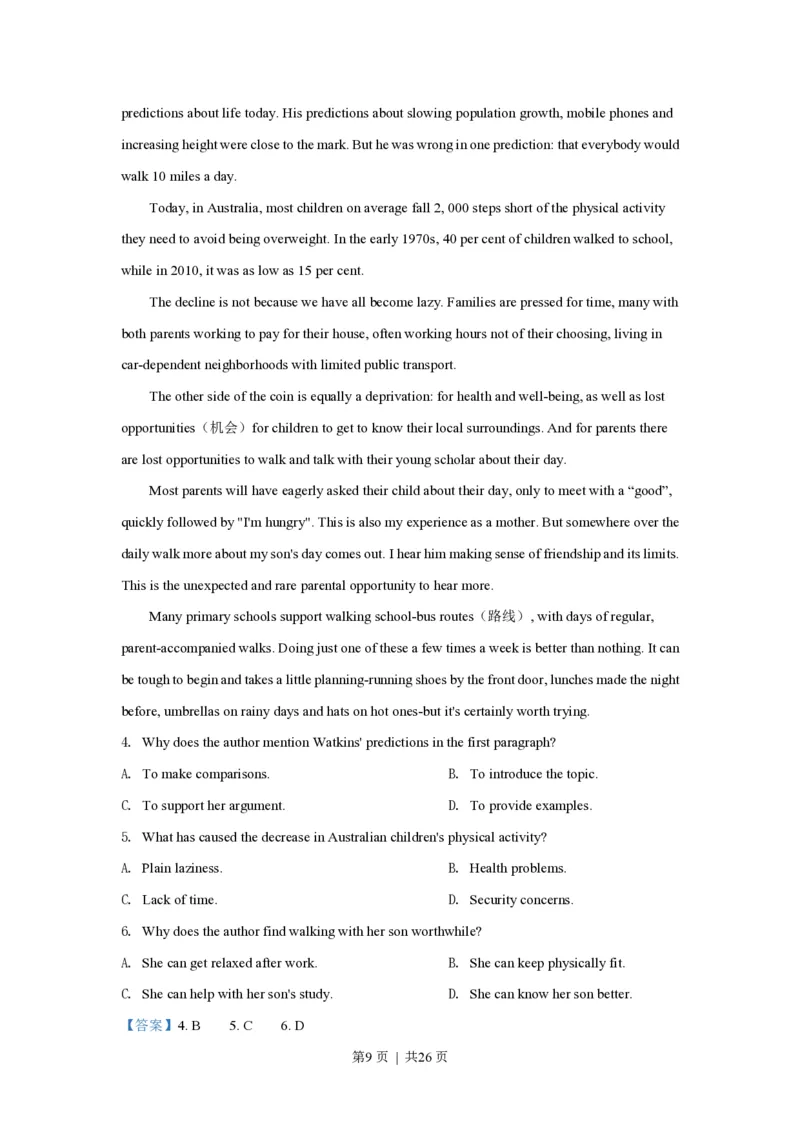 predictions about life today. His predictions about slowing population growth, mobile phones and increasing height were close to the mark. But he was wrong in one prediction: that everybody would walk 10 miles a day.

Today, in Australia, most children on average fall 2, 000 steps short of the physical activity they need to avoid being overweight. In the early 1970s, 40 per cent of children walked to school, while in 2010, it was as low as 15 per cent.

The decline is not because we have all become lazy. Families are pressed for time, many with both parents working to pay for their house, often working hours not of their choosing, living in car-dependent neighborhoods with limited public transport.

The other side of the coin is equally a deprivation: for health and well-being, as well as lost opportunities（机会）for children to get to know their local surroundings. And for parents there are lost opportunities to walk and talk with their young scholar about their day.

Most parents will have eagerly asked their child about their day, only to meet with a “good”, quickly followed by "I'm hungry". This is also my experience as a mother. But somewhere over the daily walk more about my son's day comes out. I hear him making sense of friendship and its limits. This is the unexpected and rare parental opportunity to hear more.

Many primary schools support walking school-bus routes（路线）, with days of regular, parent-accompanied walks. Doing just one of these a few times a week is better than nothing. It can be tough to begin and takes a little planning-running shoes by the front door, lunches made the night before, umbrellas on rainy days and hats on hot ones-but it's certainly worth trying.

4. Why does the author mention Watkins' predictions in the first paragraph?

A. To make comparisons.
B. To introduce the topic.
C. To support her argument.
D. To provide examples.

5. What has caused the decrease in Australian children's physical activity?

A. Plain laziness.
B. Health problems.
C. Lack of time.
D. Security concerns.

6. Why does the author find walking with her son worthwhile?

A. She can get relaxed after work.
B. She can keep physically fit.
C. She can help with her son's study.
D. She can know her son better.

【答案】4. B 5. C 6. D

第9页 | 共26页